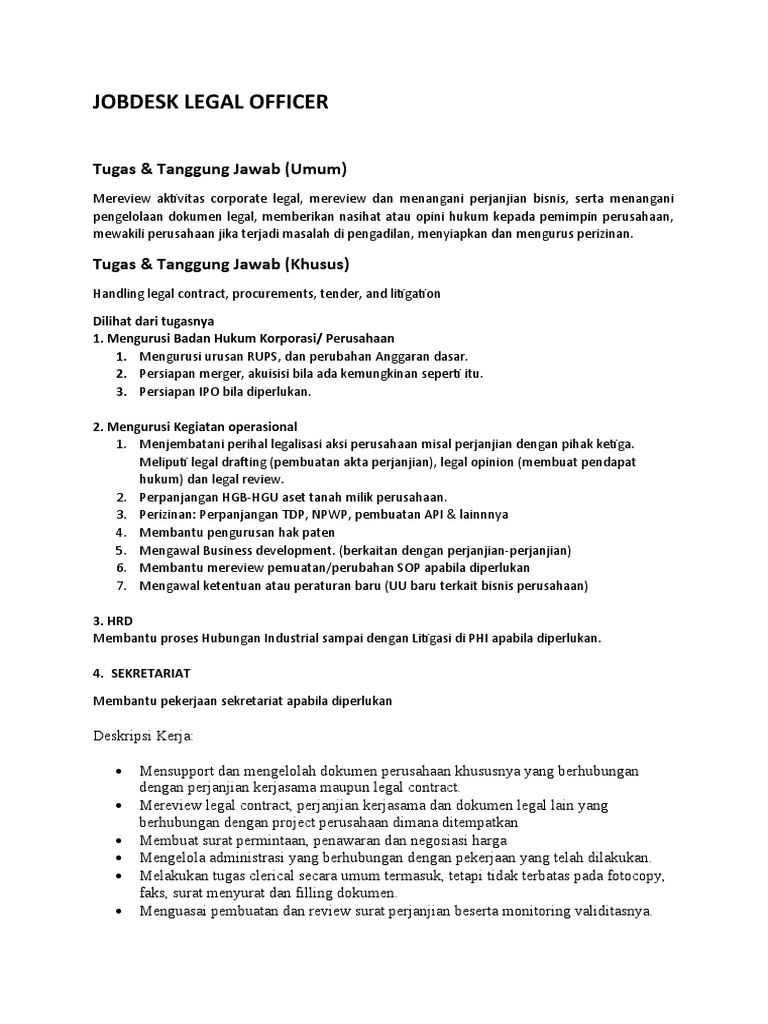 JOBDESK LEGAL OFFICER

Tugas & Tanggung Jawab (Umum)

Mereview aktivitas corporate legal, mereview dan menangani perjanjian bisnis, serta menangani pengelolaan dokumen legal, memberikan nasihat atau opini hukum kepada pemimpin perusahaan, mewakili perusahaan jika terjadi masalah di pengadilan, menyiapkan dan mengurus perizinan.

Tugas & Tanggung Jawab (Khusus)

Handling legal contract, procurements, tender, and litigation

Dilihat dari tugasnya
1. Mengurusi Badan Hukum Korporasi/ Perusahaan
1. Mengurusi urusan RUPS, dan perubahan Anggaran dasar.
2. Persiapan merger, akuisisi bila ada kemungkinan seperti itu.
3. Persiapan IPO bila diperlukan.

2. Mengurusi Kegiatan operasional
1. Menjembatani perihal legalisasi aksi perusahaan misal perjanjian dengan pihak ketiga. Meliputi legal drafting (pembuatan akta perjanjian), legal opinion (membuat pendapat hukum) dan legal review.
2. Perpanjangan HGB-HGU aset tanah milik perusahaan.
3. Perizinan: Perpanjangan TDP, NPWP, pembuatan API & lainnnya
4. Membantu pengurusan hak paten
5. Mengawal Business development. (berkaitan dengan perjanjian-perjanjian)
6. Membantu mereview pemuatan/perubahan SOP apabila diperlukan
7. Mengawal ketentuan atau peraturan baru (UU baru terkait bisnis perusahaan)

3. HRD
Membantu proses Hubungan Industrial sampai dengan Litigasi di PHI apabila diperlukan.

4. SEKRETARIAT

Membantu pekerjaan sekretariat apabila diperlukan

Deskripsi Kerja:

• Mensupport dan mengelolah dokumen perusahaan khususnya yang berhubungan dengan perjanjian kerjasama maupun legal contract.
• Mereview legal contract, perjanjian kerjasama dan dokumen legal lain yang berhubungan dengan project perusahaan dimana ditempatkan
• Membuat surat permintaan, penawaran dan negosiasi harga
• Mengelola administrasi yang berhubungan dengan pekerjaan yang telah dilakukan.
• Melakukan tugas clerical secara umum termasuk, tetapi tidak terbatas pada fotocopy, faks, surat menyurat dan filling dokumen.
• Menguasai pembuatan dan review surat perjanjian beserta monitoring validitasnya.